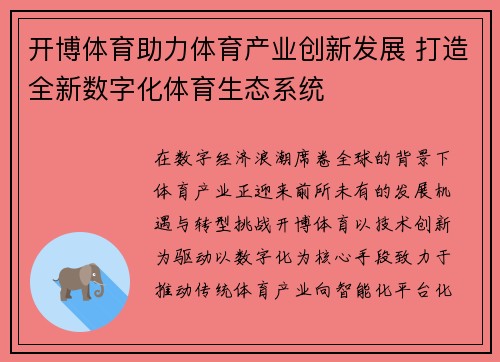 开博体育助力体育产业创新发展 打造全新数字化体育生态系统

在数字经济浪潮席卷全球的背景下体育产业正迎来前所未有的发展机遇与转型挑战开博体育以技术创新为驱动以数字化为核心手段致力于推动传统体育产业向智能化平台化